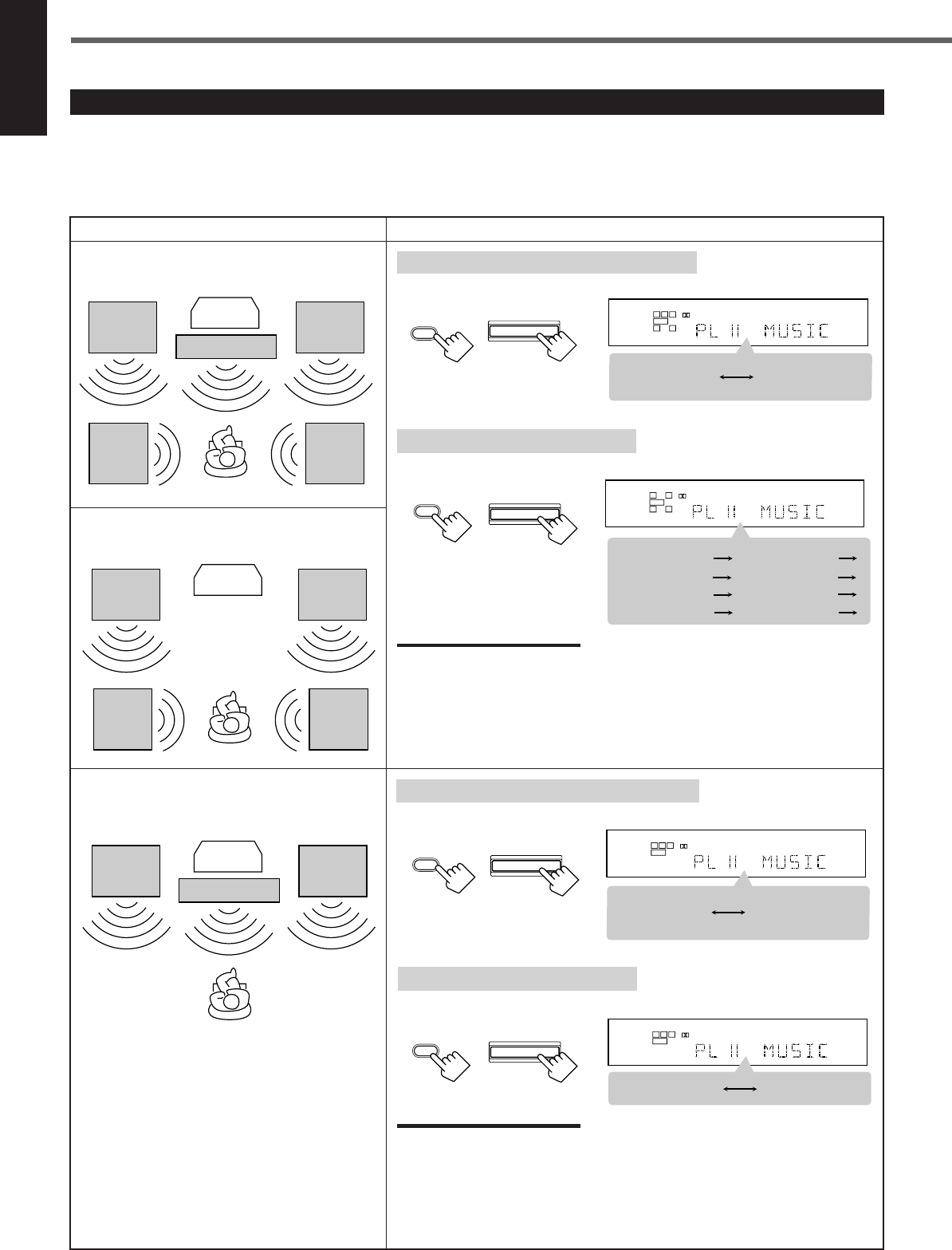 PL II MUSIC

PL II MUSIC

PL II MUSIC

PL II MUSIC